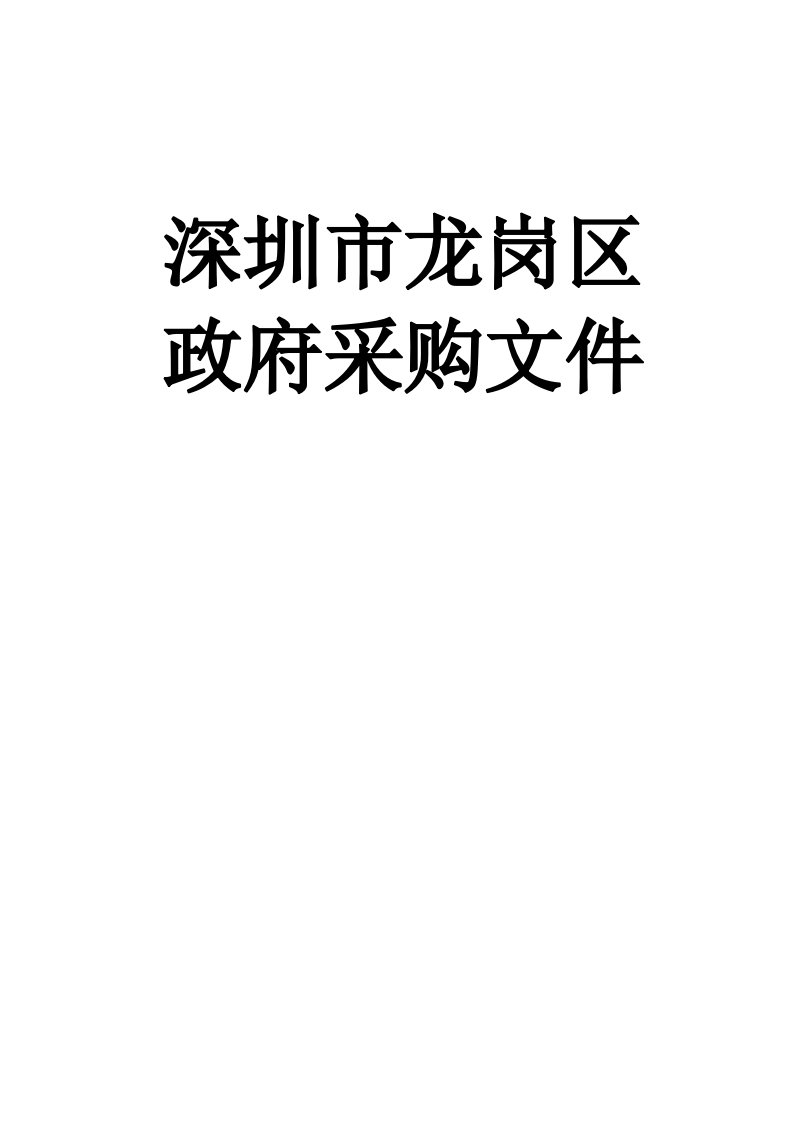 深圳市龙岗区
政府采购文件